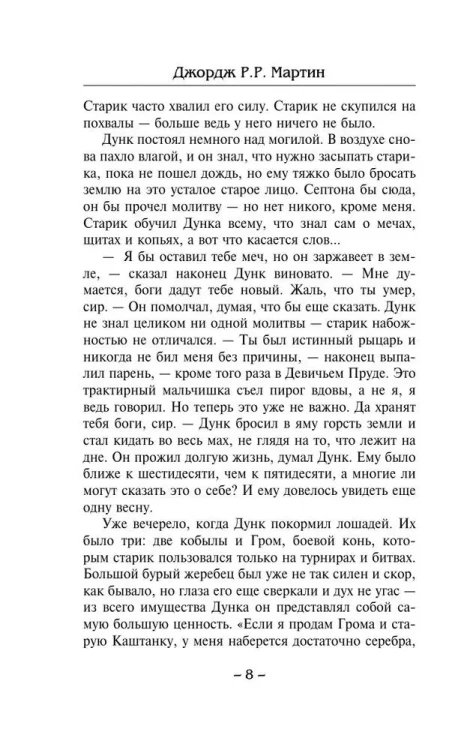 Джордж Р.Р. Мартин

Старик часто хвалил его силу. Старик не скупился на похвалы — больше ведь у него ничего не было.

Дунк постоял немного над могилой. В воздухе снова пахло влагой, и он знал, что нужно засыпать старика, пока не пошел дождь, но ему тяжко было бросать землю на это усталое старое лицо. Септона бы сюда, он бы прочел молитву — но нет никого, кроме меня. Старик обучил Дунка всему, что знал сам о мечах, щитах и копьях, а вот что касается слов...

— Я бы оставил тебе меч, но он заржавеет в земле, — сказал наконец Дунк виновато. — Мне думается, боги дадут тебе новый. Жаль, что ты умер, сир. — Он помолчал, думая, что бы еще сказать. Дунк не знал целиком ни одной молитвы — старик набожностью не отличался. — Ты был истинный рыцарь и никогда не бил меня без причины, — наконец выпалил парень, — кроме того раза в Девичьем Пруде. Это трактирный мальчишка съел пирог вдовы, а не я, я ведь говорил. Но теперь это уже не важно. Да хранят тебя боги, сир. — Дунк бросил в яму горсть земли и стал кидать во весь мах, не глядя на то, что лежит на дне. Он прожил долгую жизнь, думал Дунк. Ему было ближе к шестидесяти, чем к пятидесяти, а многие ли могут сказать это о себе? И ему довелось увидеть еще одну весну.

Уже вечерело, когда Дунк покормил лошадей. Их было три: две кобылы и Гром, боевой конь, которым старик пользовался только на турнирах и битвах. Большой бурый жеребец был уже не так силен и скор, как бывало, но глаза его еще сверкали и дух не угас — из всего имущества Дунка он представлял собой самую большую ценность. «Если я продам Грома и старую Каштанку, у меня наберется достаточно серебра,

– 8 –